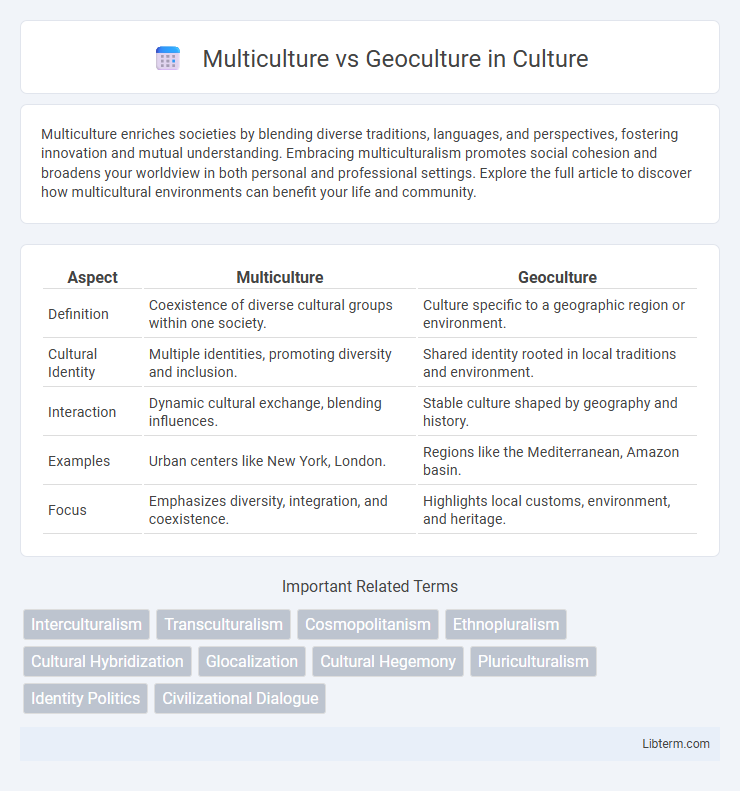 Multiculture vs Geoculture in Culture

Multiculture enriches societies by blending diverse traditions, languages, and perspectives, fostering innovation and mutual understanding. Embracing multiculturalism promotes social cohesion and broadens your worldview in both personal and professional settings. Explore the full article to discover how multicultural environments can benefit your life and community.

| Aspect | Multiculture | Geoculture |
|---|---|---|
| Definition | Coexistence of diverse cultural groups within one society. | Culture specific to a geographic region or environment. |
| Cultural Identity | Multiple identities, promoting diversity and inclusion. | Shared identity rooted in local traditions and environment. |
| Interaction | Dynamic cultural exchange, blending influences. | Stable culture shaped by geography and history. |
| Examples | Urban centers like New York, London. | Regions like the Mediterranean, Amazon basin. |
| Focus | Emphasizes diversity, integration, and coexistence. | Highlights local customs, environment, and heritage. |

Important Related Terms

Interculturalism
Transculturalism
Cosmopolitanism
Ethnopluralism
Cultural Hybridization
Glocalization
Cultural Hegemony
Pluriculturalism
Identity Politics
Civilizational Dialogue

Libterm.com